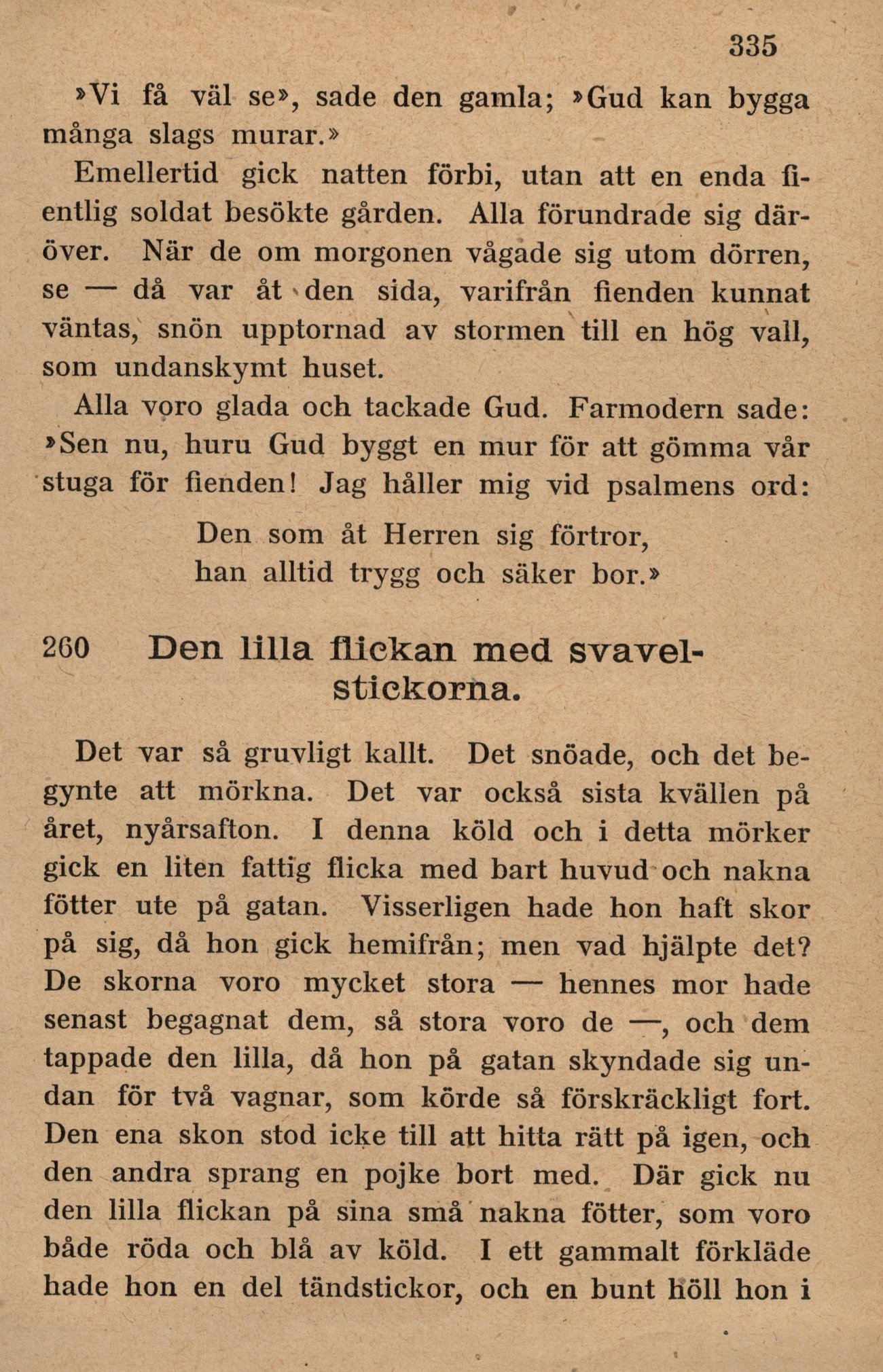 335

»Vi få väl se», sade den gamla; »Gud kan bygga många slags murar.»

Emellertid gick natten förbi, utan att en enda fientlig soldat besökte gården. Alla förundrade sig däröver. När de om morgonen vågade sig utom dörren, se — då var åt den sida, varifrån fienden kunnat väntas, snön upptornad av stormen till en hög vall, som undanskymt huset.

Alla voro glada och tackade Gud. Farmodern sade: »Sen nu, huru Gud byggt en mur för att gömma vår stuga för fienden! Jag håller mig vid psalmens ord:

Den som åt Herren sig förtror,
han alltid trygg och säker bor.»

260 Den lilla flickan med svavelstickorna.

Det var så gruvligt kallt. Det snöade, och det begynte att mörkna. Det var också sista kvällen på året, nyårsafton. I denna köld och i detta mörker gick en liten fattig flicka med bart huvud och nakna fötter ute på gatan. Visserligen hade hon haft skor på sig, då hon gick hemifrån; men vad hjälpte det? De skorna voro mycket stora — hennes mor hade senast begagnat dem, så stora voro de —, och dem tappade den lilla, då hon på gatan skyndade sig undan för två vagnar, som körde så förskräckligt fort. Den ena skon stod icke till att hitta rätt på igen, och den andra sprang en pojke bort med. Där gick nu den lilla flickan på sina små nakna fötter, som voro både röda och blå av köld. I ett gammalt förkläde hade hon en del tändstickor, och en bunt höll hon i